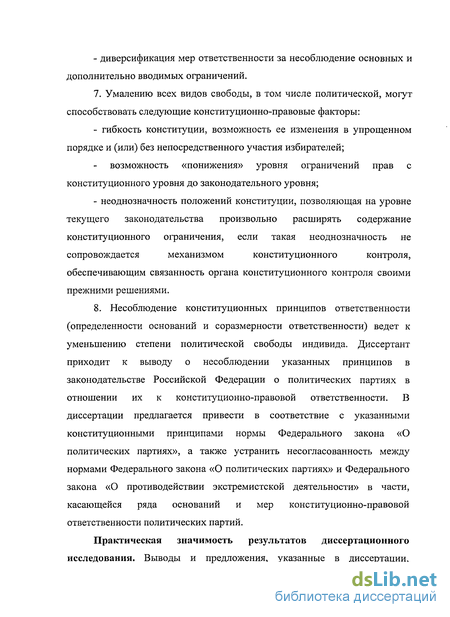 - диверсификация мер ответственности за несоблюдение основных и дополнительно вводимых ограничений.

7. Умалению всех видов свободы, в том числе политической, могут способствовать следующие конституционно-правовые факторы:

- гибкость конституции, возможность ее изменения в упрощенном порядке и (или) без непосредственного участия избирателей;

- возможность «понижения» уровня ограничений прав с конституционного уровня до законодательного уровня;

- неоднозначность положений конституции, позволяющая на уровне текущего законодательства произвольно расширять содержание конституционного ограничения, если такая неоднозначность не сопровождается механизмом конституционного контроля, обеспечивающим связанность органа конституционного контроля своими прежними решениями.

8. Несоблюдение конституционных принципов ответственности (определенности оснований и соразмерности ответственности) ведет к уменьшению степени политической свободы индивида. Диссертант приходит к выводу о несоблюдении указанных принципов в законодательстве Российской Федерации о политических партиях в отношении их к конституционно-правовой ответственности. В диссертации предлагается привести в соответствие с указанными конституционными принципами нормы Федерального закона «О политических партиях», а также устранить несогласованность между нормами Федерального закона «О политических партиях» и Федерального закона «О противодействии экстремистской деятельности» в части, касающейся ряда оснований и мер конституционно-правовой ответственности политических партий.

Практическая значимость результатов диссертационного исследования. Выводы и предложения, указанные в диссертации,

dsLib.net
библиотека диссертаций